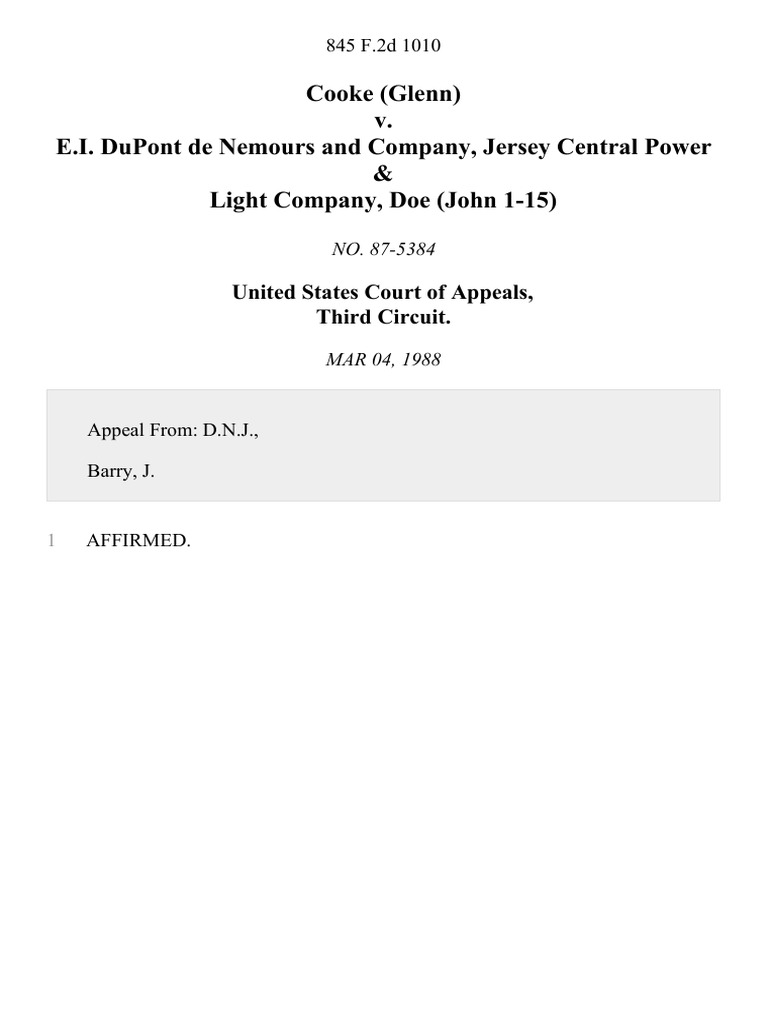 845 F.2d 1010

Cooke (Glenn)
v.
E.I. DuPont de Nemours and Company, Jersey Central Power & Light Company, Doe (John 1-15)

NO. 87-5384

United States Court of Appeals,
Third Circuit.

MAR 04, 1988

Appeal From: D.N.J.,

Barry, J.

1 AFFIRMED.